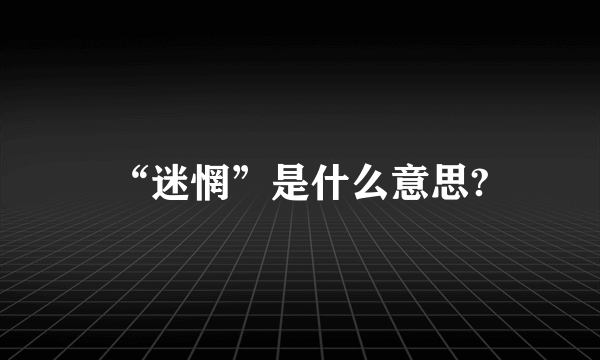 “迷惘”是什么意思?